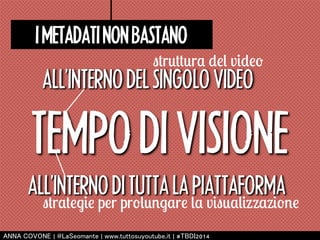 I METADATI NON BASTANO

struttura del video
ALL'INTERNO DEL SINGOLO VIDEO

TEMPO DI VISIONE

ALL'INTERNO DI TUTTA LA PIATTAFORMA
strategie per prolungare la visualizzazione

ANNA COVONE | @LaSeomante | www.tuttosuyoutube.it | #TBDI2014